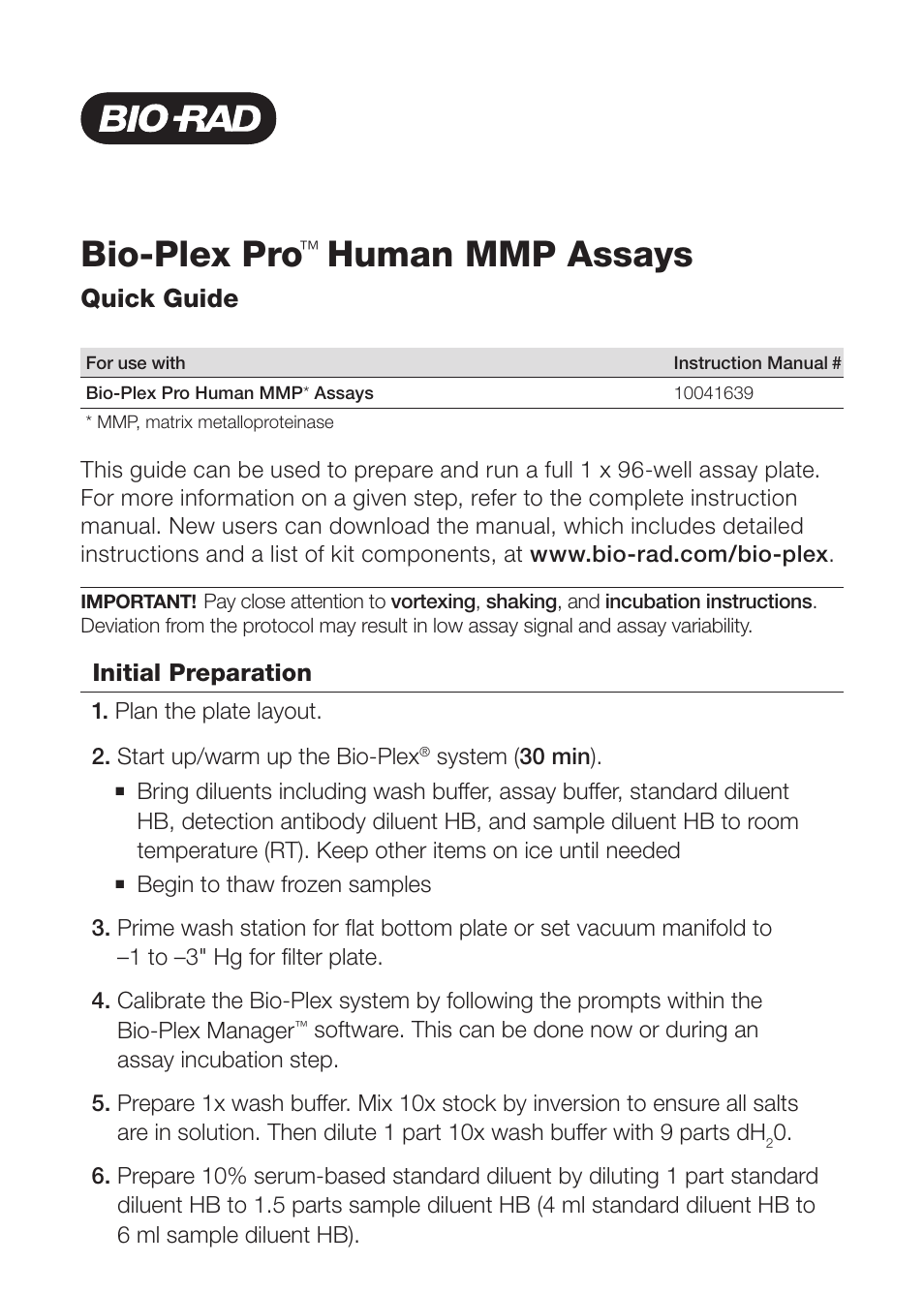 BIO-RAD

Bio-Plex Pro™ Human MMP Assays

Quick Guide

| For use with | Instruction Manual # |
|---|---|
| Bio-Plex Pro Human MMP* Assays | 10041639 |

* MMP, matrix metalloproteinase

This guide can be used to prepare and run a full 1 x 96-well assay plate. For more information on a given step, refer to the complete instruction manual. New users can download the manual, which includes detailed instructions and a list of kit components, at www.bio-rad.com/bio-plex.

IMPORTANT! Pay close attention to vortexing, shaking, and incubation instructions. Deviation from the protocol may result in low assay signal and assay variability.

Initial Preparation

1. Plan the plate layout.

2. Start up/warm up the Bio-Plex® system (30 min).
▪ Bring diluents including wash buffer, assay buffer, standard diluent HB, detection antibody diluent HB, and sample diluent HB to room temperature (RT). Keep other items on ice until needed
▪ Begin to thaw frozen samples

3. Prime wash station for flat bottom plate or set vacuum manifold to –1 to –3" Hg for filter plate.

4. Calibrate the Bio-Plex system by following the prompts within the Bio-Plex Manager™ software. This can be done now or during an assay incubation step.

5. Prepare 1x wash buffer. Mix 10x stock by inversion to ensure all salts are in solution. Then dilute 1 part 10x wash buffer with 9 parts $dH_20$.

6. Prepare 10% serum-based standard diluent by diluting 1 part standard diluent HB to 1.5 parts sample diluent HB (4 ml standard diluent HB to 6 ml sample diluent HB).